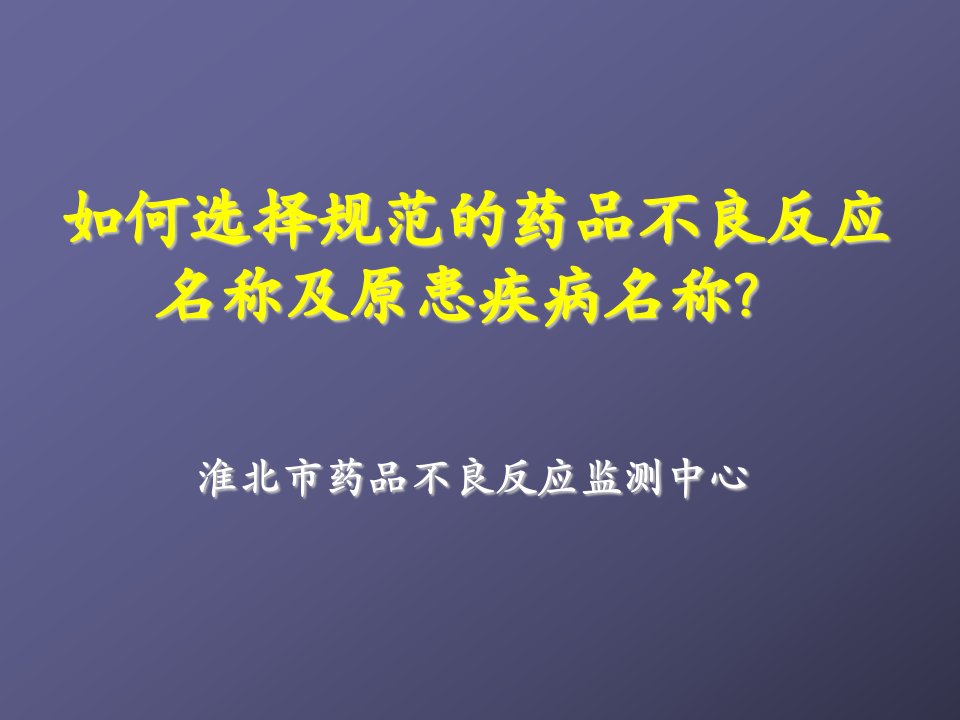 如何选择规范的药品不良反应名称及原患疾病名称?

淮北市药品不良反应监测中心